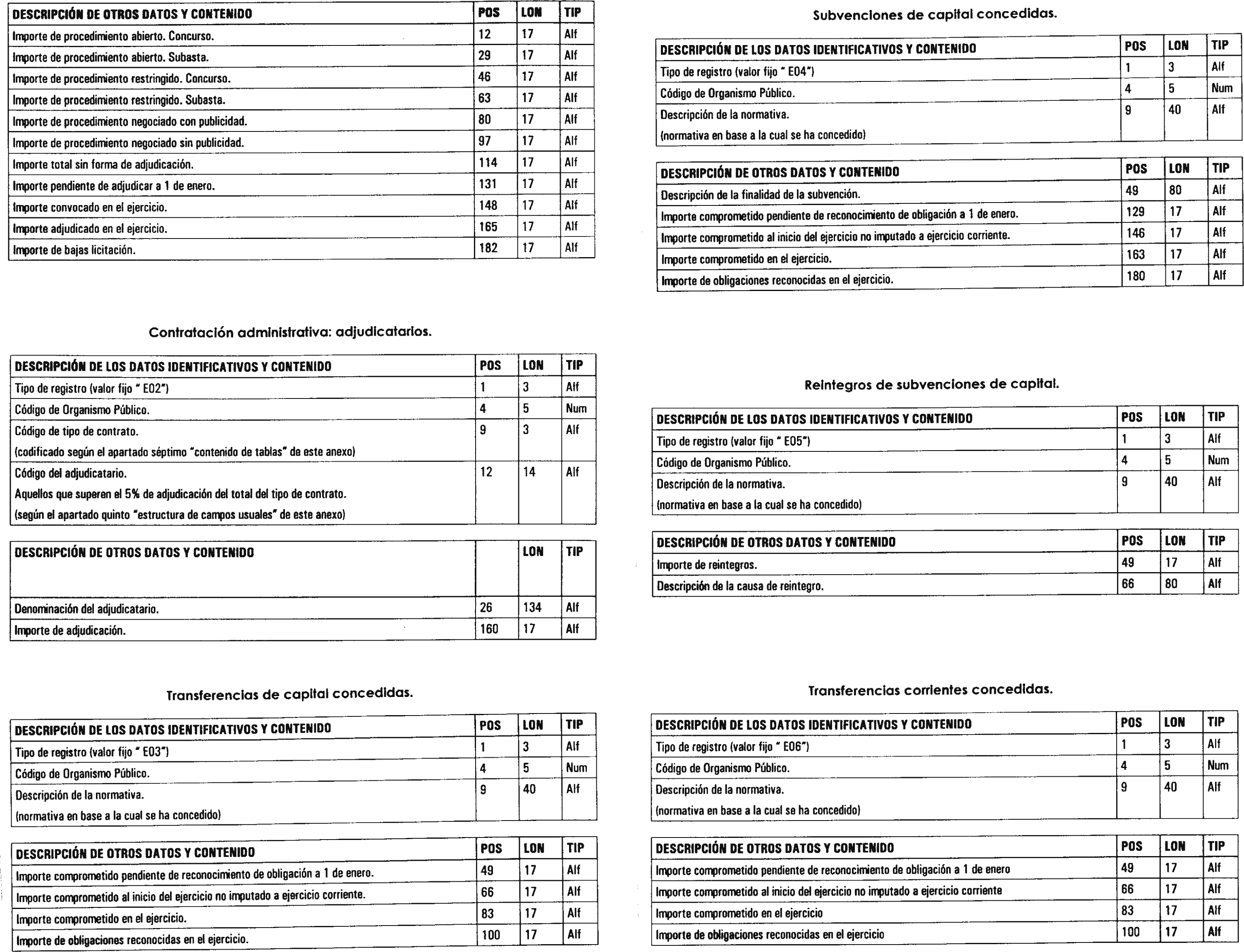 | DESCRIPCIÓN DE OTROS DATOS Y CONTENIDO | POS | LON | TIP |
|---|---|---|---|
| Importe de procedimiento abierto. Concurso. | 12 | 17 | Alf |
| Importe de procedimiento abierto. Subasta. | 29 | 17 | Alf |
| Importe de procedimiento restringido. Concurso. | 46 | 17 | Alf |
| Importe de procedimiento restringido. Subasta. | 63 | 17 | Alf |
| Importe de procedimiento negociado con publicidad. | 80 | 17 | Alf |
| Importe de procedimiento negociado sin publicidad. | 97 | 17 | Alf |
| Importe total sin forma de adjudicación. | 114 | 17 | Alf |
| Importe pendiente de adjudicar a 1 de enero. | 131 | 17 | Alf |
| Importe convocado en el ejercicio. | 148 | 17 | Alf |
| Importe adjudicado en el ejercicio. | 165 | 17 | Alf |
| Importe de bajas licitación. | 182 | 17 | Alf |

Contratación administrativa: adjudicatarios.

| DESCRIPCIÓN DE LOS DATOS IDENTIFICATIVOS Y CONTENIDO | POS | LON | TIP |
|---|---|---|---|
| Tipo de registro (valor fijo " E02") | 1 | 3 | Alf |
| Código de Organismo Público. | 4 | 5 | Num |
| Código de tipo de contrato. (codificado según el apartado séptimo "contenido de tablas" de este anexo) | 9 | 3 | Alf |
| Código del adjudicatario. Aquellos que superen el 5% de adjudicación del total del tipo de contrato. (según el apartado quinto "estructura de campos usuales" de este anexo) | 12 | 14 | Alf |

| DESCRIPCIÓN DE OTROS DATOS Y CONTENIDO | | LON | TIP |
|---|---|---|---|
| Denominación del adjudicatario. | 26 | 134 | Alf |
| Importe de adjudicación. | 160 | 17 | Alf |

Transferencias de capital concedidas.

| DESCRIPCIÓN DE LOS DATOS IDENTIFICATIVOS Y CONTENIDO | POS | LON | TIP |
|---|---|---|---|
| Tipo de registro (valor fijo " E03") | 1 | 3 | Alf |
| Código de Organismo Público. | 4 | 5 | Num |
| Descripción de la normativa. (normativa en base a la cual se ha concedido) | 9 | 40 | Alf |

| DESCRIPCIÓN DE OTROS DATOS Y CONTENIDO | POS | LON | TIP |
|---|---|---|---|
| Importe comprometido pendiente de reconocimiento de obligación a 1 de enero. | 49 | 17 | Alf |
| Importe comprometido al inicio del ejercicio no imputado a ejercicio corriente. | 66 | 17 | Alf |
| Importe comprometido en el ejercicio. | 83 | 17 | Alf |
| Importe de obligaciones reconocidas en el ejercicio. | 100 | 17 | Alf |

Subvenciones de capital concedidas.

| DESCRIPCIÓN DE LOS DATOS IDENTIFICATIVOS Y CONTENIDO | POS | LON | TIP |
|---|---|---|---|
| Tipo de registro (valor fijo " E04") | 1 | 3 | Alf |
| Código de Organismo Público. | 4 | 5 | Num |
| Descripción de la normativa. (normativa en base a la cual se ha concedido) | 9 | 40 | Alf |

| DESCRIPCIÓN DE OTROS DATOS Y CONTENIDO | POS | LON | TIP |
|---|---|---|---|
| Descripción de la finalidad de la subvención. | 49 | 80 | Alf |
| Importe comprometido pendiente de reconocimiento de obligación a 1 de enero. | 129 | 17 | Alf |
| Importe comprometido al inicio del ejercicio no imputado a ejercicio corriente. | 146 | 17 | Alf |
| Importe comprometido en el ejercicio. | 163 | 17 | Alf |
| Importe de obligaciones reconocidas en el ejercicio. | 180 | 17 | Alf |

Reintegros de subvenciones de capital.

| DESCRIPCIÓN DE LOS DATOS IDENTIFICATIVOS Y CONTENIDO | POS | LON | TIP |
|---|---|---|---|
| Tipo de registro (valor fijo " E05") | 1 | 3 | Alf |
| Código de Organismo Público. | 4 | 5 | Num |
| Descripción de la normativa. (normativa en base a la cual se ha concedido) | 9 | 40 | Alf |

| DESCRIPCIÓN DE OTROS DATOS Y CONTENIDO | POS | LON | TIP |
|---|---|---|---|
| Importe de reintegros. | 49 | 17 | Alf |
| Descripción de la causa de reintegro. | 66 | 80 | Alf |

Transferencias corrientes concedidas.

| DESCRIPCIÓN DE LOS DATOS IDENTIFICATIVOS Y CONTENIDO | POS | LON | TIP |
|---|---|---|---|
| Tipo de registro (valor fijo " E06") | 1 | 3 | Alf |
| Código de Organismo Público. | 4 | 5 | Num |
| Descripción de la normativa. (normativa en base a la cual se ha concedido) | 9 | 40 | Alf |

| DESCRIPCIÓN DE OTROS DATOS Y CONTENIDO | POS | LON | TIP |
|---|---|---|---|
| Importe comprometido pendiente de reconocimiento de obligación a 1 de enero | 49 | 17 | Alf |
| Importe comprometido al inicio del ejercicio no imputado a ejercicio corriente | 66 | 17 | Alf |
| Importe comprometido en el ejercicio | 83 | 17 | Alf |
| Importe de obligaciones reconocidas en el ejercicio | 100 | 17 | Alf |